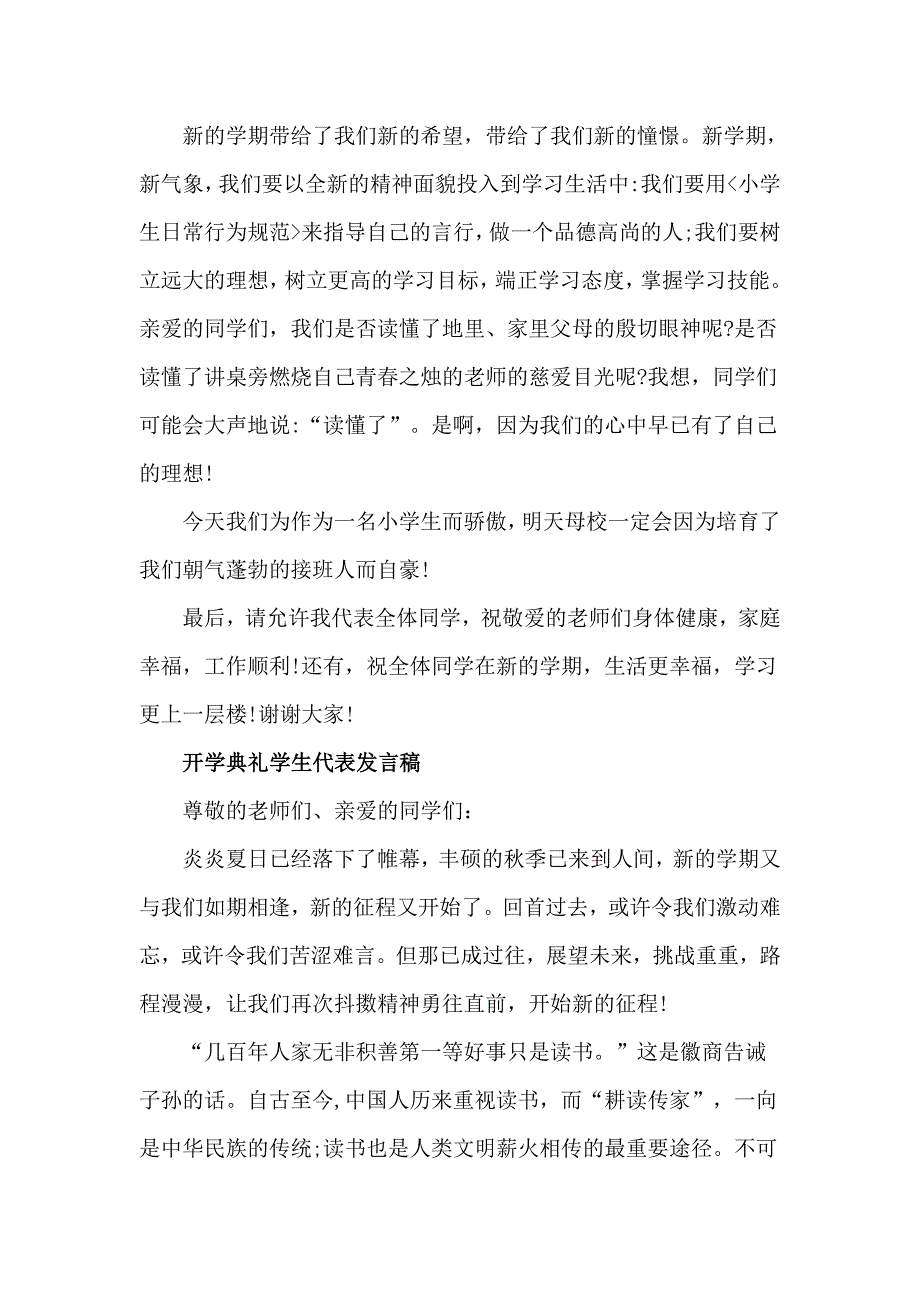 新的学期带给了我们新的希望，带给了我们新的憧憬。新学期，新气象，我们要以全新的精神面貌投入到学习生活中:我们要用<小学生日常行为规范>来指导自己的言行，做一个品德高尚的人;我们要树立远大的理想，树立更高的学习目标，端正学习态度，掌握学习技能。亲爱的同学们，我们是否读懂了地里、家里父母的殷切眼神呢?是否读懂了讲桌旁燃烧自己青春之烛的老师的慈爱目光呢?我想，同学们可能会大声地说:“读懂了”。是啊，因为我们的心中早已有了自己的理想!

今天我们为作为一名小学生而骄傲，明天母校一定会因为培育了我们朝气蓬勃的接班人而自豪!

最后，请允许我代表全体同学，祝敬爱的老师们身体健康，家庭幸福，工作顺利!还有，祝全体同学在新的学期，生活更幸福，学习更上一层楼!谢谢大家!

开学典礼学生代表发言稿

尊敬的老师们、亲爱的同学们:

炎炎夏日已经落下了帷幕，丰硕的秋季已来到人间，新的学期又与我们如期相逢，新的征程又开始了。回首过去，或许令我们激动难忘，或许令我们苦涩难言。但那已成过往，展望未来，挑战重重，路程漫漫，让我们再次抖擞精神勇往直前，开始新的征程!

“几百年人家无非积善第一等好事只是读书。”这是徽商告诫子孙的话。自古至今,中国人历来重视读书，而“耕读传家”，一向是中华民族的传统;读书也是人类文明薪火相传的最重要途径。不可